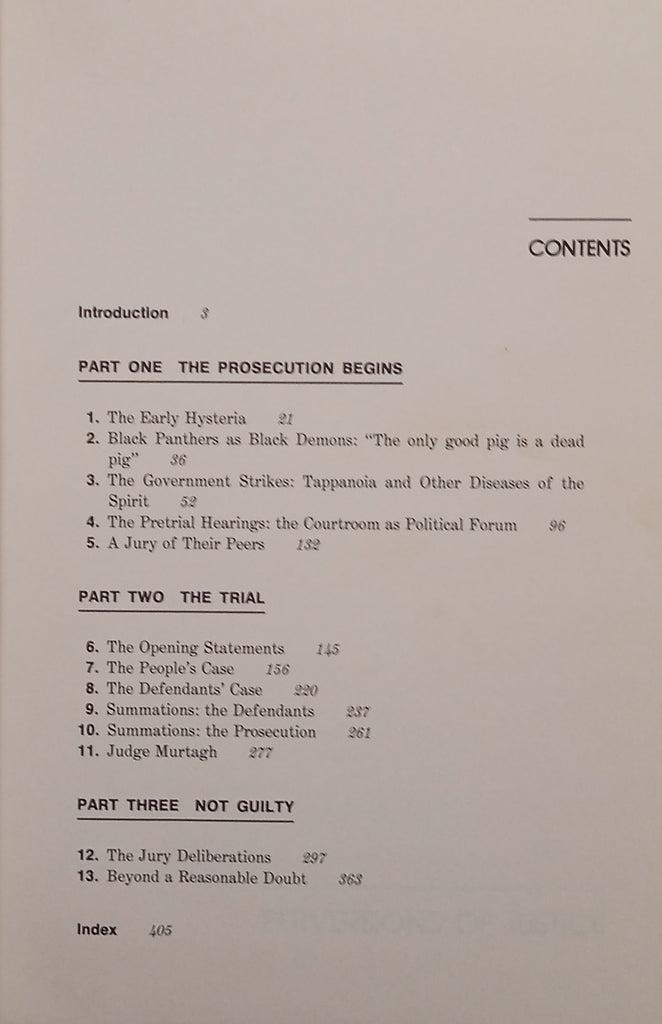 CONTENTS

Introduction 3

PART ONE THE PROSECUTION BEGINS

1. The Early Hysteria 21
2. Black Panthers as Black Demons: "The only good pig is a dead pig" 36
3. The Government Strikes: Tappanoia and Other Diseases of the Spirit 52
4. The Pretrial Hearings: the Courtroom as Political Forum 96
5. A Jury of Their Peers 132

PART TWO THE TRIAL

6. The Opening Statements 145
7. The People's Case 156
8. The Defendants' Case 220
9. Summations: the Defendants 237
10. Summations: the Prosecution 261
11. Judge Murtagh 277

PART THREE NOT GUILTY

12. The Jury Deliberations 297
13. Beyond a Reasonable Doubt 363

Index 405